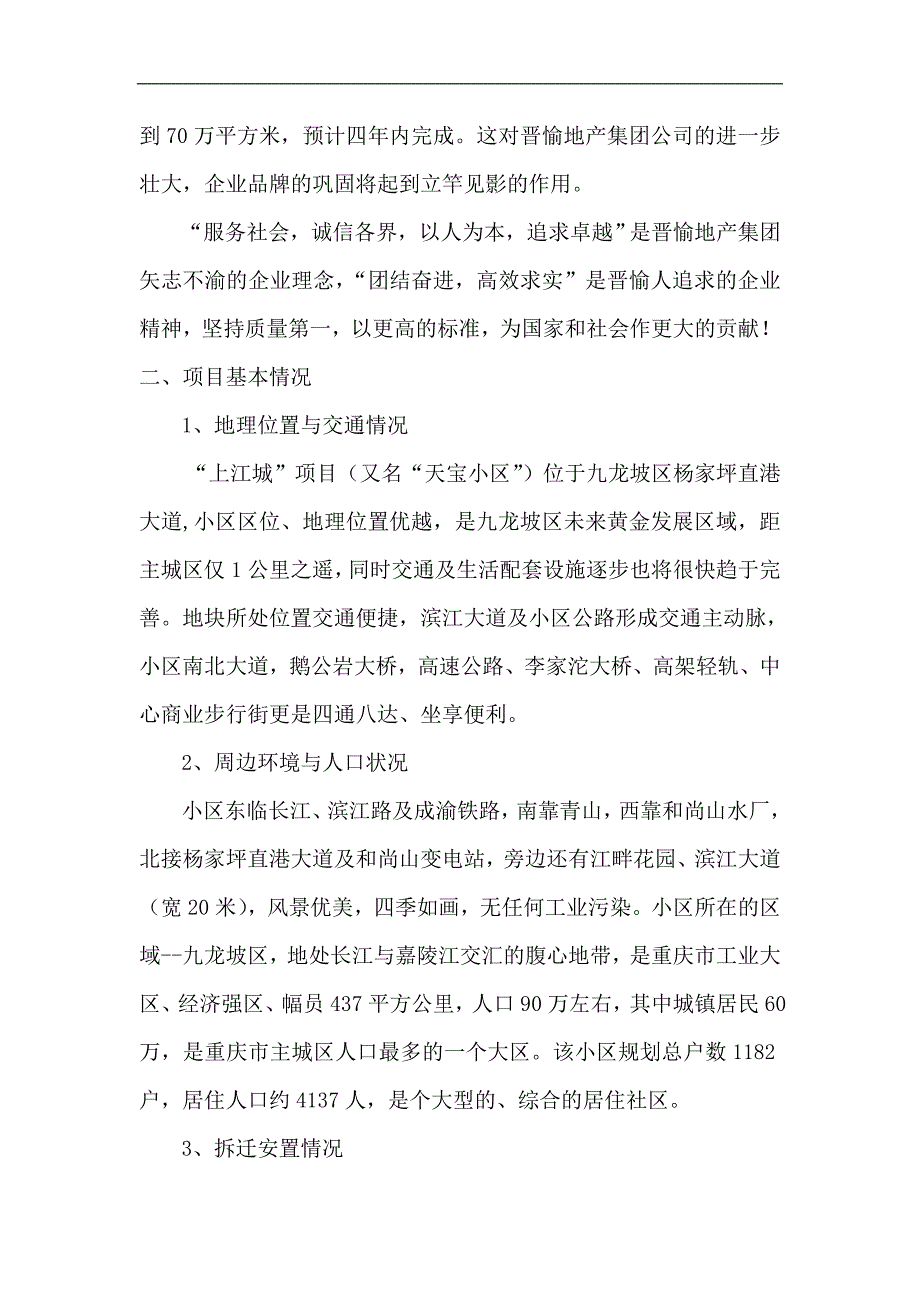 到 70 万平方米，预计四年内完成。这对晋愉地产集团公司的进一步壮大，企业品牌的巩固将起到立竿见影的作用。

“服务社会，诚信各界，以人为本，追求卓越”是晋愉地产集团矢志不渝的企业理念，“团结奋进，高效求实”是晋愉人追求的企业精神，坚持质量第一，以更高的标准，为国家和社会作更大的贡献！

二、项目基本情况

1、地理位置与交通情况

“上江城”项目（又名“天宝小区”）位于九龙坡区杨家坪直港大道,小区区位、地理位置优越，是九龙坡区未来黄金发展区域，距主城区仅 1 公里之遥，同时交通及生活配套设施逐步也将很快趋于完善。地块所处位置交通便捷，滨江大道及小区公路形成交通主动脉，小区南北大道，鹅公岩大桥，高速公路、李家沱大桥、高架轻轨、中心商业步行街更是四通八达、坐享便利。

2、周边环境与人口状况

小区东临长江、滨江路及成渝铁路，南靠青山，西靠和尚山水厂，北接杨家坪直港大道及和尚山变电站，旁边还有江畔花园、滨江大道（宽 20 米），风景优美，四季如画，无任何工业污染。小区所在的区域--九龙坡区，地处长江与嘉陵江交汇的腹心地带，是重庆市工业大区、经济强区、幅员 437 平方公里，人口 90 万左右，其中城镇居民 60 万，是重庆市主城区人口最多的一个大区。该小区规划总户数 1182 户，居住人口约 4137 人，是个大型的、综合的居住社区。

3、拆迁安置情况